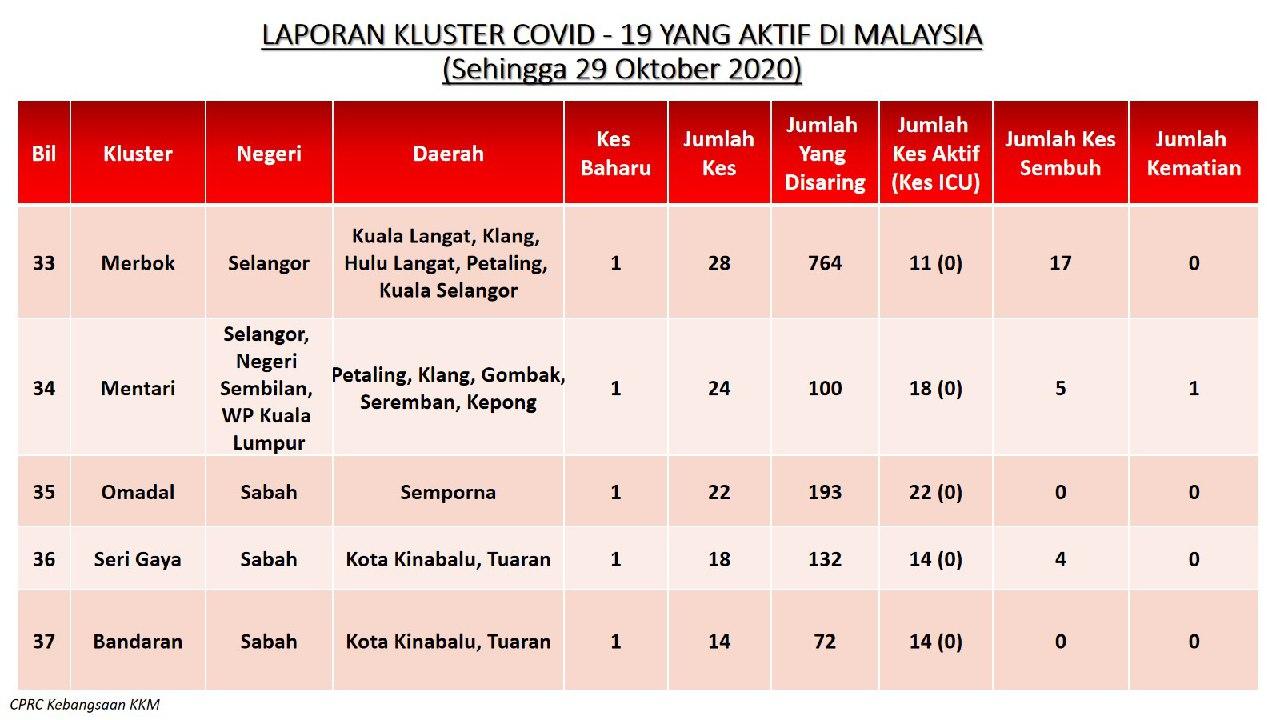 LAPORAN KLUSTER COVID - 19 YANG AKTIF DI MALAYSIA
(Sehingga 29 Oktober 2020)

| Bil | Kluster | Negeri | Daerah | Kes Baharu | Jumlah Kes | Jumlah Yang Disaring | Jumlah Kes Aktif (Kes ICU) | Jumlah Kes Sembuh | Jumlah Kematian |
|---|---|---|---|---|---|---|---|---|---|
| 33 | Merbok | Selangor | Kuala Langat, Klang, Hulu Langat, Petaling, Kuala Selangor | 1 | 28 | 764 | 11 (0) | 17 | 0 |
| 34 | Mentari | Selangor, Negeri Sembilan, WP Kuala Lumpur | Petaling, Klang, Gombak, Seremban, Kepong | 1 | 24 | 100 | 18 (0) | 5 | 1 |
| 35 | Omadal | Sabah | Semporna | 1 | 22 | 193 | 22 (0) | 0 | 0 |
| 36 | Seri Gaya | Sabah | Kota Kinabalu, Tuaran | 1 | 18 | 132 | 14 (0) | 4 | 0 |
| 37 | Bandaran | Sabah | Kota Kinabalu, Tuaran | 1 | 14 | 72 | 14 (0) | 0 | 0 |

CPRC Kebangsaan KKM